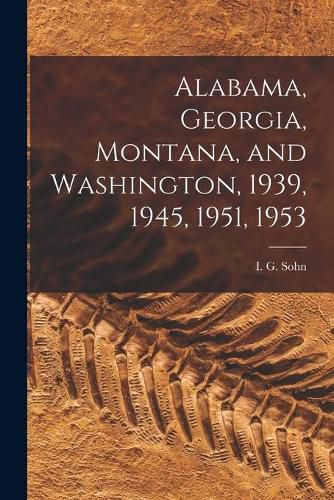 Alabama, Georgia, Montana, and Washington, 1939, 1945, 1951, 1953

I. G. Sohn